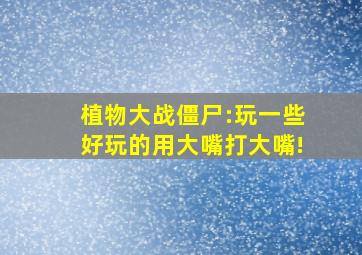 植物大战僵尸:玩一些好玩的用大嘴打大嘴!